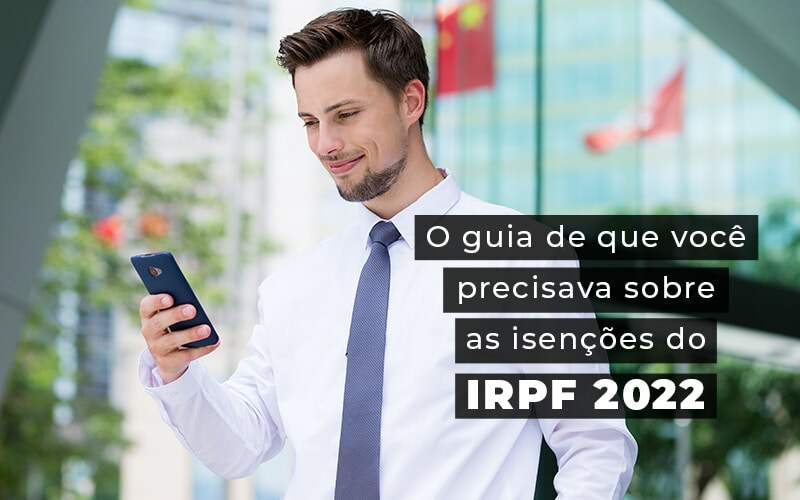 O guia de que você precisava sobre as isenções do IRPF 2022